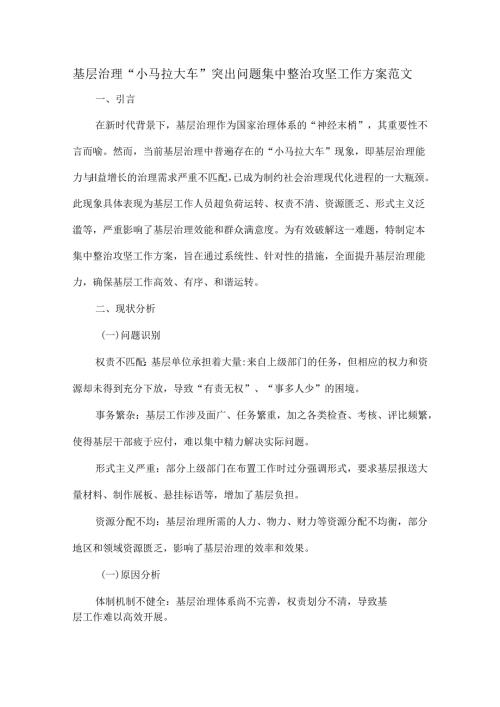 基层治理“小马拉大车”突出问题集中整治攻坚工作方案范文

一、引言

在新时代背景下，基层治理作为国家治理体系的“神经末梢”，其重要性不言而喻。然而，当前基层治理中普遍存在的“小马拉大车”现象，即基层治理能力与日益增长的治理需求严重不匹配，已成为制约社会治理现代化进程的一大瓶颈。此现象具体表现为基层工作人员超负荷运转、权责不清、资源匮乏、形式主义泛滥等，严重影响了基层治理效能和群众满意度。为有效破解这一难题，特制定本集中整治攻坚工作方案，旨在通过系统性、针对性的措施，全面提升基层治理能力，确保基层工作高效、有序、和谐运转。

二、现状分析

(一)问题识别

权责不匹配：基层单位承担着大量:来自上级部门的任务，但相应的权力和资源却未得到充分下放，导致“有责无权”、“事多人少”的困境。

事务繁杂：基层工作涉及面广、任务繁重，加之各类检查、考核、评比频繁，使得基层干部疲于应付，难以集中精力解决实际问题。

形式主义严重：部分上级部门在布置工作时过分强调形式，要求基层报送大量材料、制作展板、悬挂标语等，增加了基层负担。

资源分配不均：基层治理所需的人力、物力、财力等资源分配不均衡，部分地区和领域资源匮乏，影响了基层治理的效率和效果。

(一)原因分析

体制机制不健全：基层治理体系尚不完善，权责划分不清，导致基层工作难以高效开展。